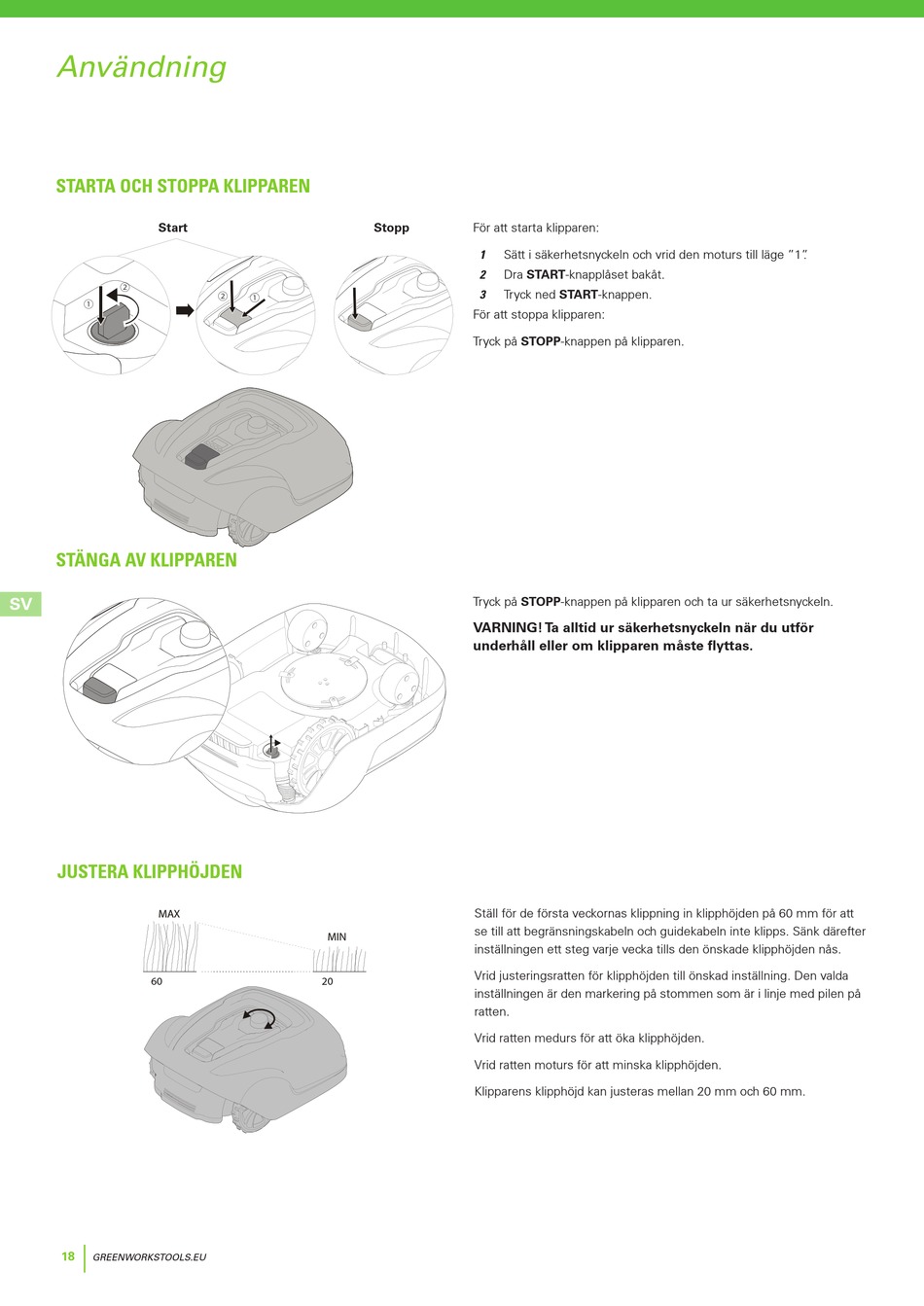 Användning

STARTA OCH STOPPA KLIPPAREN

Start

Stopp

①

②

②

①

För att starta klipparen:

1 Sätt i säkerhetsnyckeln och vrid den moturs till läge "1".

2 Dra START-knapplåset bakåt.

3 Tryck ned START-knappen.

För att stoppa klipparen:

Tryck på STOPP-knappen på klipparen.

STÄNGA AV KLIPPAREN

SV

Tryck på STOPP-knappen på klipparen och ta ur säkerhetsnyckeln.

VARNING! Ta alltid ur säkerhetsnyckeln när du utför underhåll eller om klipparen måste flyttas.

JUSTERA KLIPPHÖJDEN

MAX

MIN

60

20

Ställ för de första veckornas klippning in klipphöjden på 60 mm för att se till att begränsningskabeln och guidekabeln inte klipps. Sänk därefter inställningen ett steg varje vecka tills den önskade klipphöjden nås.

Vrid justeringsratten för klipphöjden till önskad inställning. Den valda inställningen är den markering på stommen som är i linje med pilen på ratten.

Vrid ratten medurs för att öka klipphöjden.

Vrid ratten moturs för att minska klipphöjden.

Klipparens klipphöjd kan justeras mellan 20 mm och 60 mm.

18 GREENWORKSTOOLS.EU